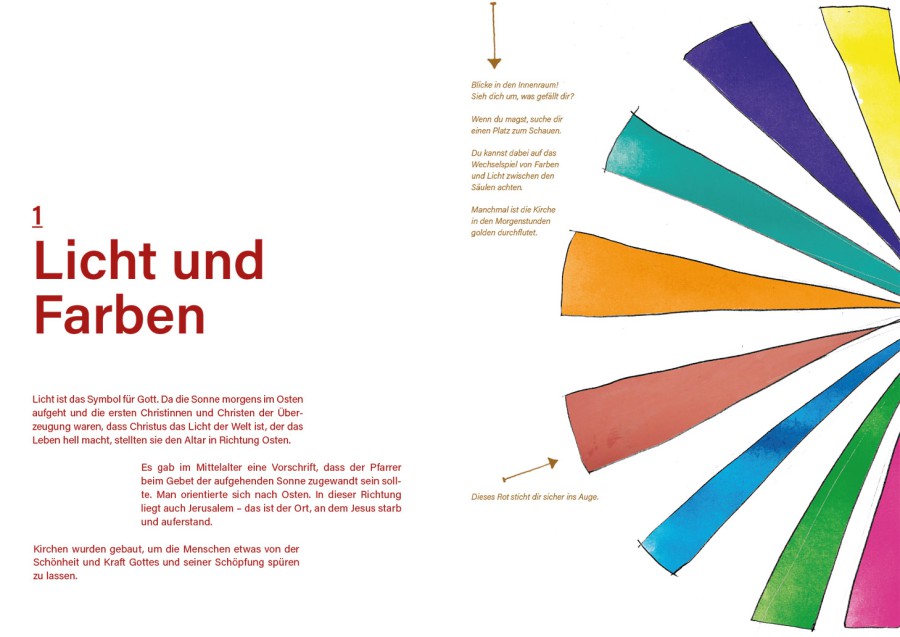 1

Licht und Farben

Licht ist das Symbol für Gott. Da die Sonne morgens im Osten aufgeht und die ersten Christinnen und Christen der Überzeugung waren, dass Christus das Licht der Welt ist, der das Leben hell macht, stellten sie den Altar in Richtung Osten.

Es gab im Mittelalter eine Vorschrift, dass der Pfarrer beim Gebet der aufgehenden Sonne zugewandt sein sollte. Man orientierte sich nach Osten. In dieser Richtung liegt auch Jerusalem – das ist der Ort, an dem Jesus starb und auferstand.

Kirchen wurden gebaut, um die Menschen etwas von der Schönheit und Kraft Gottes und seiner Schöpfung spüren zu lassen.

Blicke in den Innenraum!
Sieh dich um, was gefällt dir?

Wenn du magst, suche dir einen Platz zum Schauen.

Du kannst dabei auf das Wechselspiel von Farben und Licht zwischen den Säulen achten.

Manchmal ist die Kirche in den Morgenstunden golden durchflutet.

Dieses Rot sticht dir sicher ins Auge.